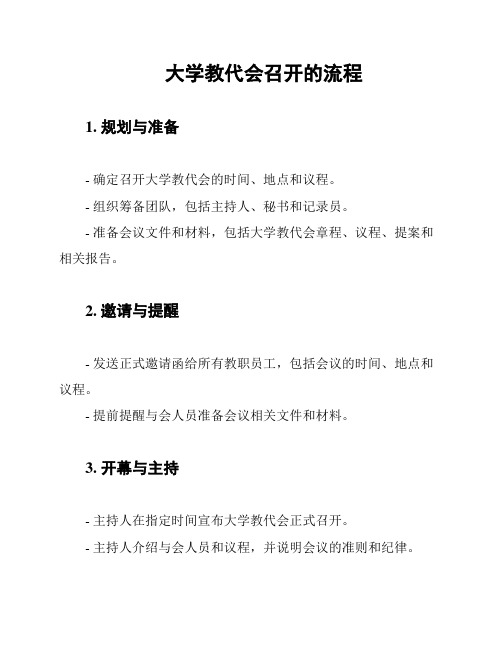 大学教代会召开的流程

1. 规划与准备

- 确定召开大学教代会的时间、地点和议程。

- 组织筹备团队，包括主持人、秘书和记录员。

- 准备会议文件和材料，包括大学教代会章程、议程、提案和相关报告。

2. 邀请与提醒

- 发送正式邀请函给所有教职员工，包括会议的时间、地点和议程。

- 提前提醒与会人员准备会议相关文件和材料。

3. 开幕与主持

- 主持人在指定时间宣布大学教代会正式召开。

- 主持人介绍与会人员和议程，并说明会议的准则和纪律。